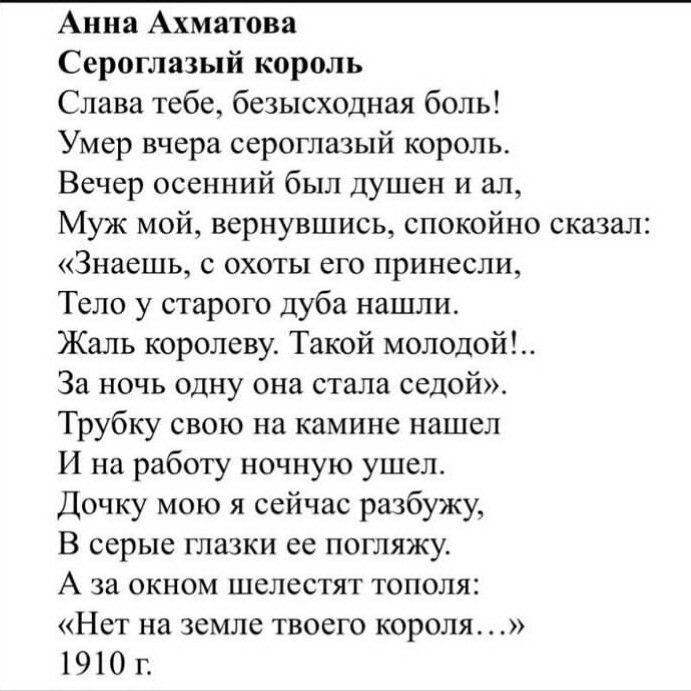 Анна Ахматова
Сероглазый король
Слава тебе, безысходная боль!
Умер вчера сероглазый король.
Вечер осенний был душен и ал,
Муж мой, вернувшись, спокойно сказал:
«Знаешь, с охоты его принесли,
Тело у старого дуба нашли.
Жаль королеву. Такой молодой!..
За ночь одну она стала седой».
Трубку свою на камине нашел
И на работу ночную ушел.
Дочку мою я сейчас разбужу,
В серые глазки ее погляжу.
А за окном шелестят тополя:
«Нет на земле твоего короля…»
1910 г.